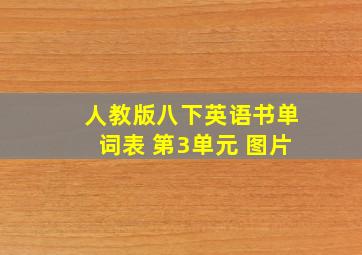 人教版八下英语书单词表 第3单元 图片